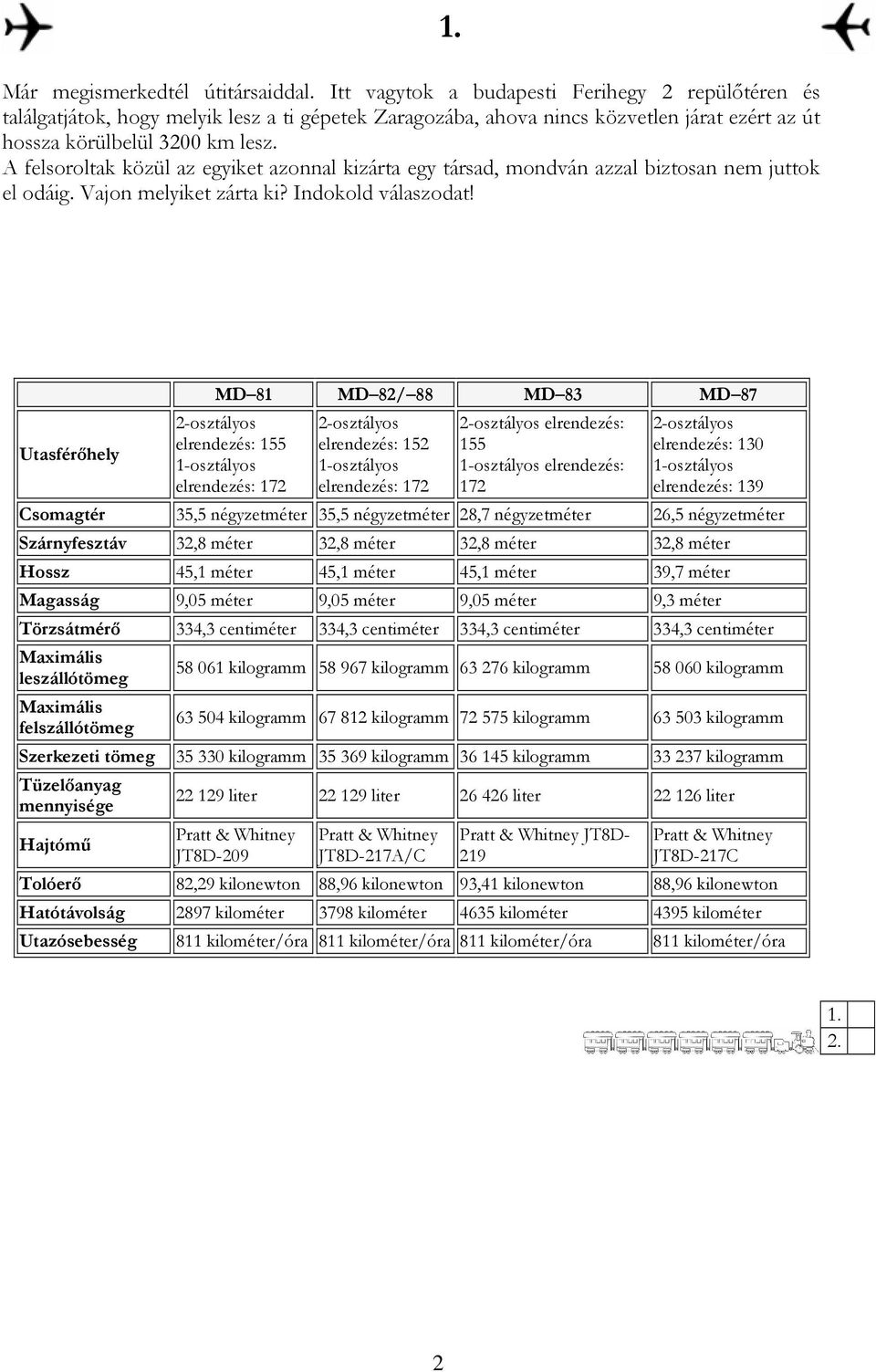 1.

Már megismerkedtél útitársaiddal. Itt vagytok a budapesti Ferihegy 2 repülőtéren és találgatjátok, hogy melyik lesz a ti gépetek Zaragozába, ahova nincs közvetlen járat ezért az út hossza körülbelül 3200 km lesz.
A felsoroltak közül az egyiket azonnal kizárta egy társad, mondván azzal biztosan nem juttok el odáig. Vajon melyiket zárta ki? Indokold válaszodat!

| | MD–81 | MD–82/–88 | MD–83 | MD–87 |
|---|---|---|---|---|
| Utasférőhely | 2-osztályos elrendezés: 155 1-osztályos elrendezés: 172 | 2-osztályos elrendezés: 152 1-osztályos elrendezés: 172 | 2-osztályos elrendezés: 155 1-osztályos elrendezés: 172 | 2-osztályos elrendezés: 130 1-osztályos elrendezés: 139 |
| Csomagtér | 35,5 négyzetméter | 35,5 négyzetméter | 28,7 négyzetméter | 26,5 négyzetméter |
| Szárnyfesztáv | 32,8 méter | 32,8 méter | 32,8 méter | 32,8 méter |
| Hossz | 45,1 méter | 45,1 méter | 45,1 méter | 39,7 méter |
| Magasság | 9,05 méter | 9,05 méter | 9,05 méter | 9,3 méter |
| Törzsátmérő | 334,3 centiméter | 334,3 centiméter | 334,3 centiméter | 334,3 centiméter |
| Maximális leszállótömeg | 58 061 kilogramm | 58 967 kilogramm | 63 276 kilogramm | 58 060 kilogramm |
| Maximális felszállótömeg | 63 504 kilogramm | 67 812 kilogramm | 72 575 kilogramm | 63 503 kilogramm |
| Szerkezeti tömeg | 35 330 kilogramm | 35 369 kilogramm | 36 145 kilogramm | 33 237 kilogramm |
| Tüzelőanyag mennyisége | 22 129 liter | 22 129 liter | 26 426 liter | 22 126 liter |
| Hajtómű | Pratt & Whitney JT8D-209 | Pratt & Whitney JT8D-217A/C | Pratt & Whitney JT8D-219 | Pratt & Whitney JT8D-217C |
| Tolóerő | 82,29 kilonewton | 88,96 kilonewton | 93,41 kilonewton | 88,96 kilonewton |
| Hatótávolság | 2897 kilométer | 3798 kilométer | 4635 kilométer | 4395 kilométer |
| Utazósebesség | 811 kilométer/óra | 811 kilométer/óra | 811 kilométer/óra | 811 kilométer/óra |

1.
2.

2